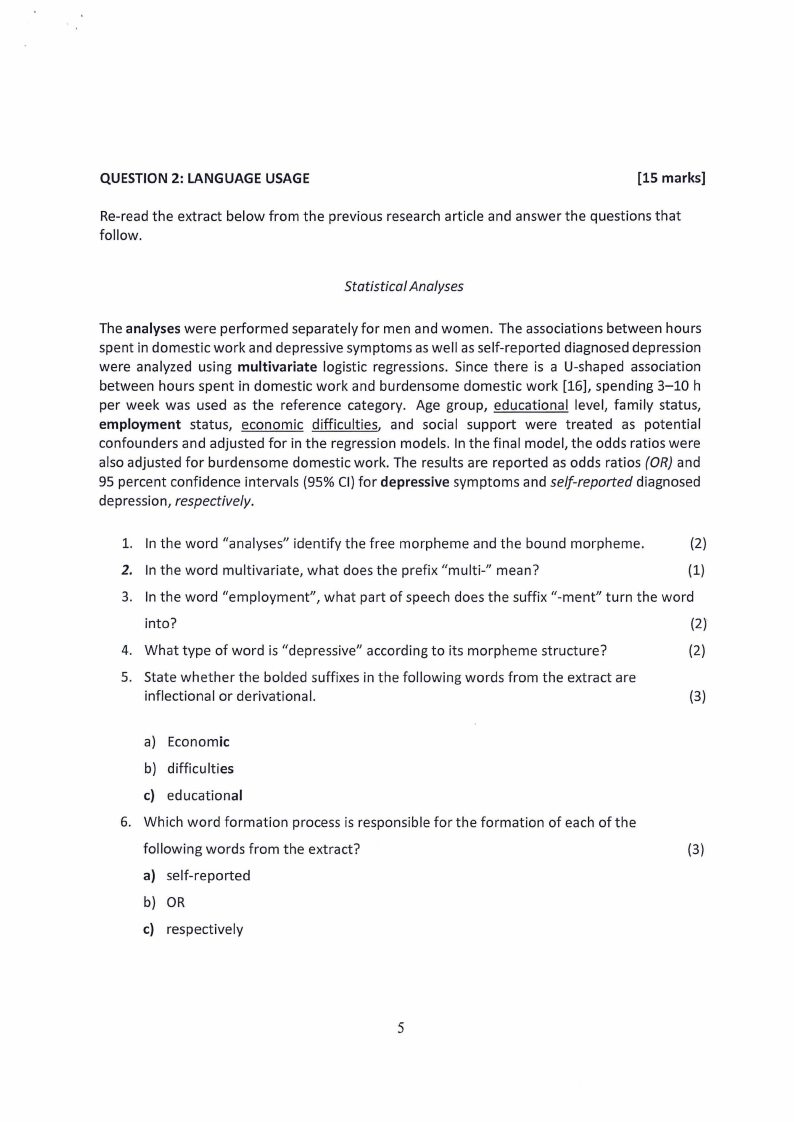 QUESTION 2: LANGUAGE USAGE [15 marks]

Re-read the extract below from the previous research article and answer the questions that follow.

Statistical Analyses

The analyses were performed separately for men and women. The associations between hours spent in domestic work and depressive symptoms as well as self-reported diagnosed depression were analyzed using multivariate logistic regressions. Since there is a U-shaped association between hours spent in domestic work and burdensome domestic work [16], spending 3–10 h per week was used as the reference category. Age group, educational level, family status, employment status, economic difficulties, and social support were treated as potential confounders and adjusted for in the regression models. In the final model, the odds ratios were also adjusted for burdensome domestic work. The results are reported as odds ratios (OR) and 95 percent confidence intervals (95% CI) for depressive symptoms and self-reported diagnosed depression, respectively.

1. In the word "analyses" identify the free morpheme and the bound morpheme. (2)
2. In the word multivariate, what does the prefix "multi-" mean? (1)
3. In the word "employment", what part of speech does the suffix "-ment" turn the word into? (2)
4. What type of word is "depressive" according to its morpheme structure? (2)
5. State whether the bolded suffixes in the following words from the extract are inflectional or derivational. (3)

a) Economic
b) difficulties
c) educational

6. Which word formation process is responsible for the formation of each of the following words from the extract? (3)
a) self-reported
b) OR
c) respectively

5